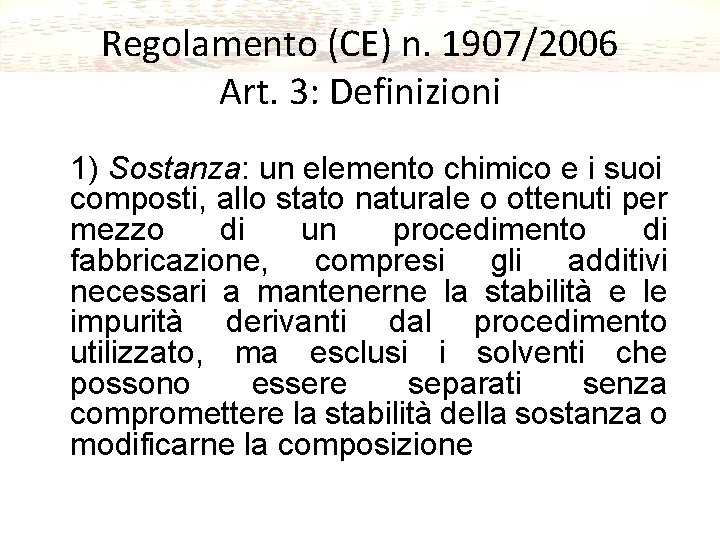 Regolamento (CE) n. 1907/2006
Art. 3: Definizioni

1) Sostanza: un elemento chimico e i suoi composti, allo stato naturale o ottenuti per mezzo di un procedimento di fabbricazione, compresi gli additivi necessari a mantenerne la stabilità e le impurità derivanti dal procedimento utilizzato, ma esclusi i solventi che possono essere separati senza compromettere la stabilità della sostanza o modificarne la composizione